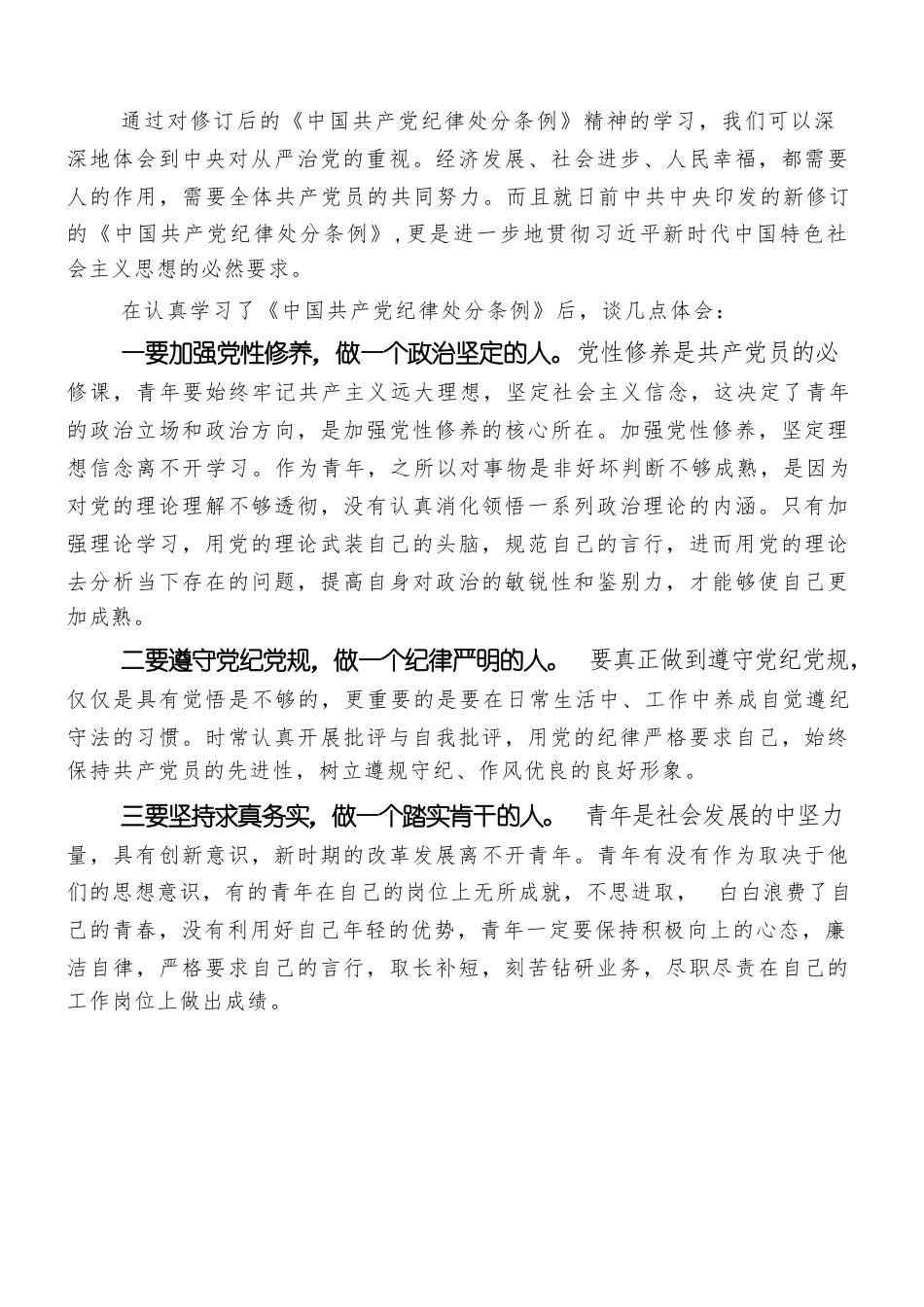 通过对修订后的《中国共产党纪律处分条例》精神的学习，我们可以深深地体会到中央对从严治党的重视。经济发展、社会进步、人民幸福，都需要人的作用，需要全体共产党员的共同努力。而且就日前中共中央印发的新修订的《中国共产党纪律处分条例》，更是进一步地贯彻习近平新时代中国特色社会主义思想的必然要求。

在认真学习了《中国共产党纪律处分条例》后，谈几点体会：

一要加强党性修养，做一个政治坚定的人。党性修养是共产党员的必修课，青年要始终牢记共产主义远大理想，坚定社会主义信念，这决定了青年的政治立场和政治方向，是加强党性修养的核心所在。加强党性修养，坚定理想信念离不开学习。作为青年，之所以对事物是非好坏判断不够成熟，是因为对党的理论理解不够透彻，没有认真消化领悟一系列政治理论的内涵。只有加强理论学习，用党的理论武装自己的头脑，规范自己的言行，进而用党的理论去分析当下存在的问题，提高自身对政治的敏锐性和鉴别力，才能够使自己更加成熟。

二要遵守党纪党规，做一个纪律严明的人。 要真正做到遵守党纪党规，仅仅是具有觉悟是不够的，更重要的是要在日常生活中、工作中养成自觉遵纪守法的习惯。时常认真开展批评与自我批评，用党的纪律严格要求自己，始终保持共产党员的先进性，树立遵规守纪、作风优良的良好形象。

三要坚持求真务实，做一个踏实肯干的人。 青年是社会发展的中坚力量，具有创新意识，新时期的改革发展离不开青年。青年有没有作为取决于他们的思想意识，有的青年在自己的岗位上无所成就，不思进取， 白白浪费了自己的青春，没有利用好自己年轻的优势，青年一定要保持积极向上的心态，廉洁自律，严格要求自己的言行，取长补短，刻苦钻研业务，尽职尽责在自己的工作岗位上做出成绩。